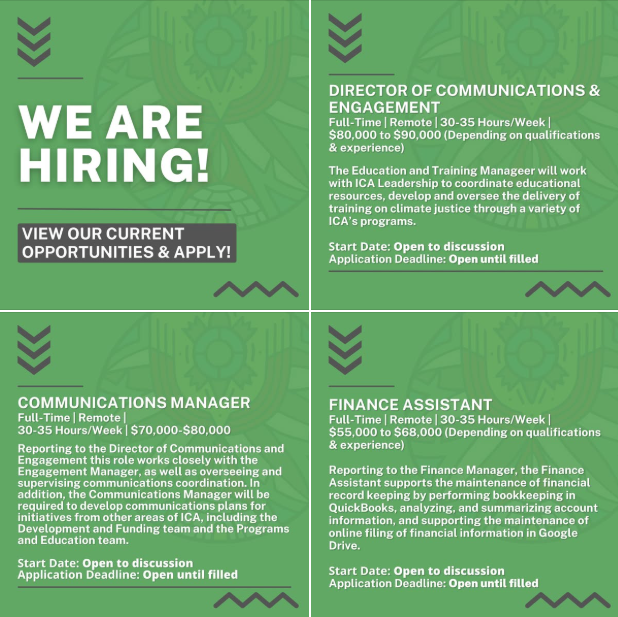 WE ARE HIRING!

VIEW OUR CURRENT OPPORTUNITIES & APPLY!

DIRECTOR OF COMMUNICATIONS & ENGAGEMENT
Full-Time | Remote | 30-35 Hours/Week | $80,000 to $90,000 (Depending on qualifications & experience)

The Education and Training Manageer will work with ICA Leadership to coordinate educational resources, develop and oversee the delivery of training on climate justice through a variety of ICA's programs.

Start Date: Open to discussion
Application Deadline: Open until filled

COMMUNICATIONS MANAGER
Full-Time | Remote | 30-35 Hours/Week | $70,000-$80,000

Reporting to the Director of Communications and Engagement this role works closely with the Engagement Manager, as well as overseeing and supervising communications coordination. In addition, the Communications Manager will be required to develop communications plans for initiatives from other areas of ICA, including the Development and Funding team and the Programs and Education team.

Start Date: Open to discussion
Application Deadline: Open until filled

FINANCE ASSISTANT
Full-Time | Remote | 30-35 Hours/Week | $55,000 to $68,000 (Depending on qualifications & experience)

Reporting to the Finance Manager, the Finance Assistant supports the maintenance of financial record keeping by performing bookkeeping in QuickBooks, analyzing, and summarizing account information, and supporting the maintenance of online filing of financial information in Google Drive.

Start Date: Open to discussion
Application Deadline: Open until filled